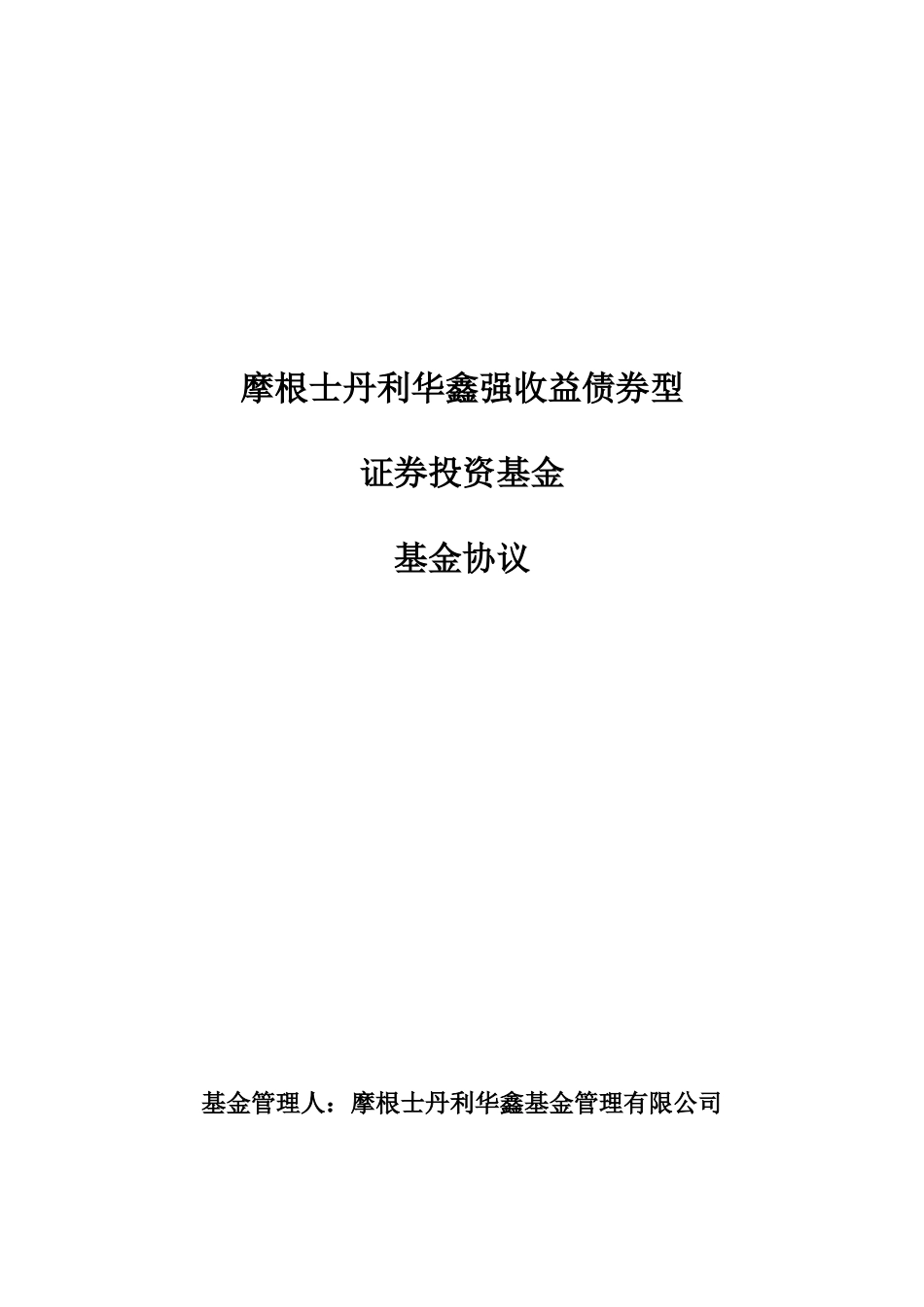 摩根士丹利华鑫强收益债券型

证券投资基金

基金协议

基金管理人：摩根士丹利华鑫基金管理有限公司